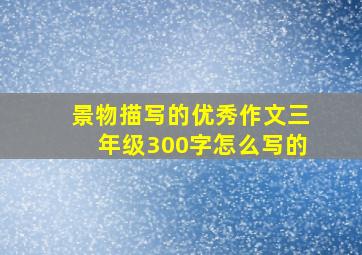 景物描写的优秀作文三年级300字怎么写的